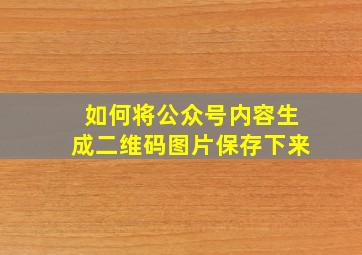 如何将公众号内容生成二维码图片保存下来